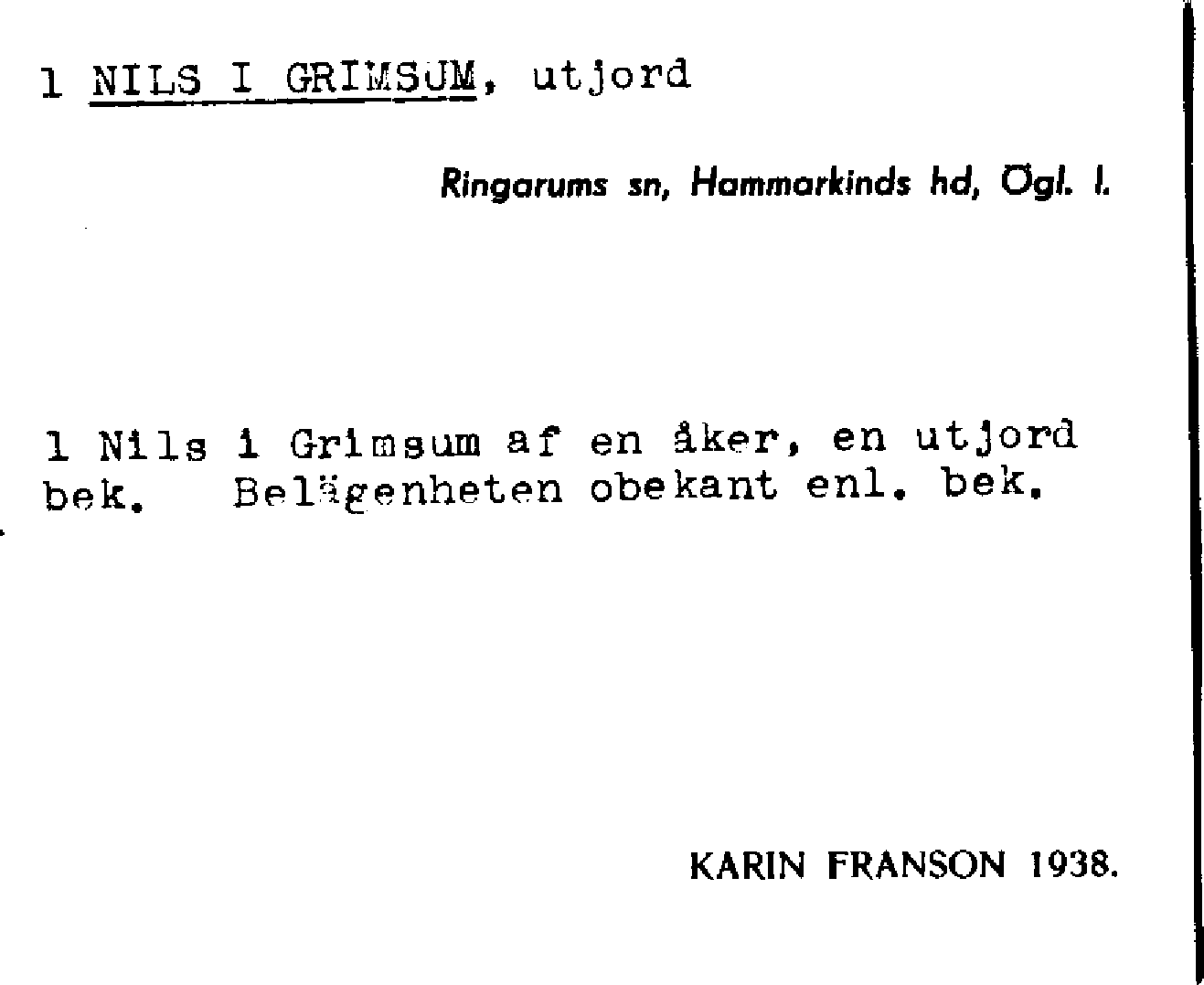 1 NILS I GRIMSUM, utjord

Ringarums sn, Hammarkinds hd, Ögl. l.

1 Nils i Grimsum af en åker, en utjord bek. Belägenheten obekant enl. bek.

KARIN FRANSON 1938.